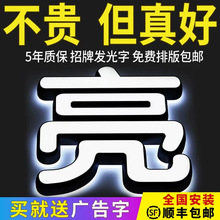 不贵 但真好

5年质保 招牌发光字 免费排版包邮

亮

买就送广告字

全国安装

SF 顺丰包邮